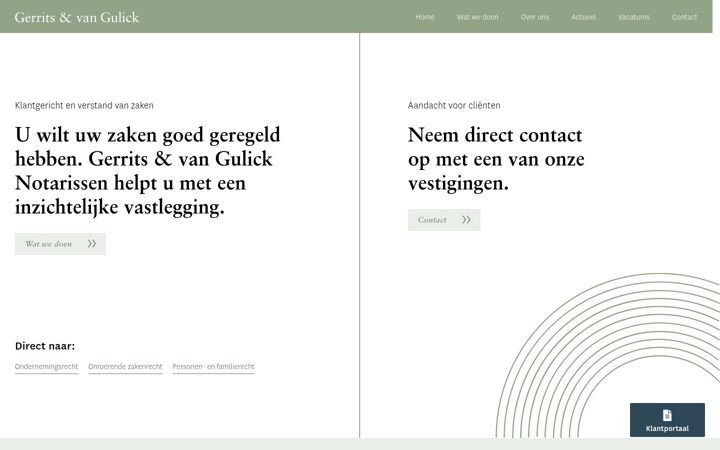 Gerrits & van Gulick

Home Wat we doen Over ons Actueel Vacatures Contact

Klantgericht en verstand van zaken

U wilt uw zaken goed geregeld hebben. Gerrits & van Gulick Notarissen helpt u met een inzichtelijke vastlegging.

Wat we doen

Direct naar:

Ondernemingsrecht Onroerende zakenrecht Personen- en familierecht

Aandacht voor cliënten

Neem direct contact op met een van onze vestigingen.

Contact

Klantportaal